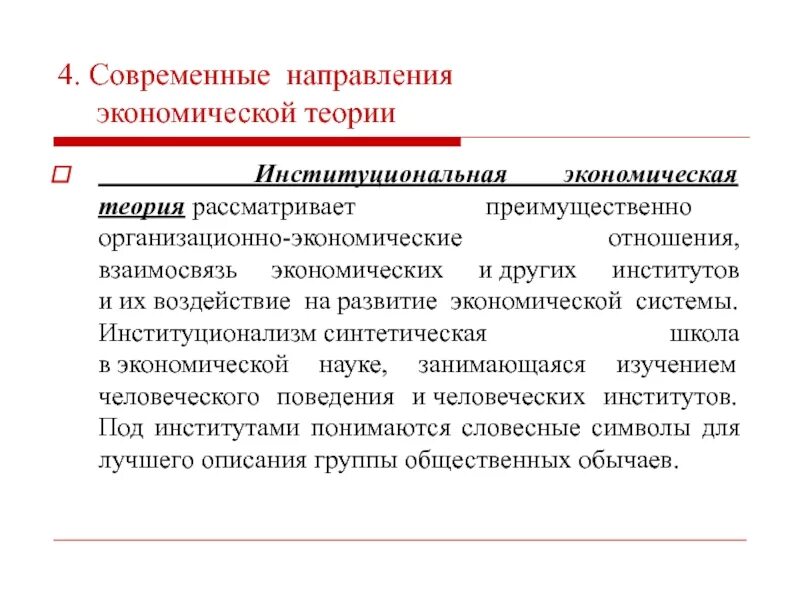 4. Современные направления экономической теории

Институциональная экономическая теория рассматривает преимущественно организационно-экономические отношения, взаимосвязь экономических и других институтов и их воздействие на развитие экономической системы. Институционализм синтетическая школа в экономической науке, занимающаяся изучением человеческого поведения и человеческих институтов. Под институтами понимаются словесные символы для лучшего описания группы общественных обычаев.